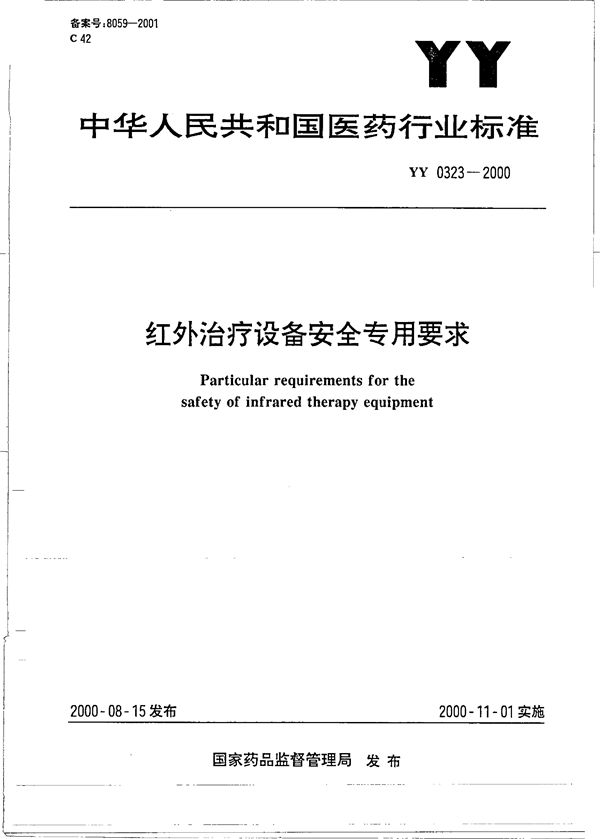 备案号:8059—2001
C 42

YY

中华人民共和国医药行业标准

YY 0323—2000

红外治疗设备安全专用要求

Particular requirements for the safety of infrared therapy equipment

2000-08-15发布

2000-11-01实施

国家药品监督管理局 发布